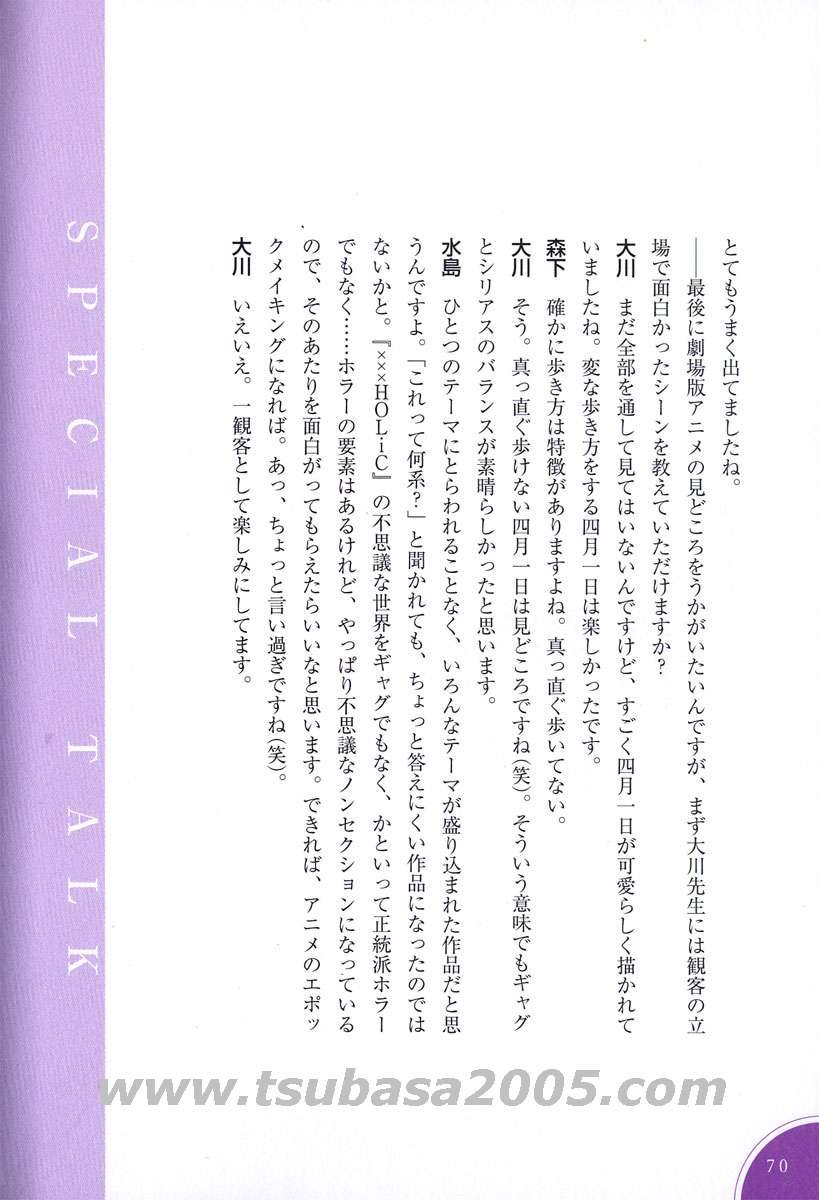 SPECIAL TALK

とてもうまく出てましたね。

――最後に劇場版アニメの見どころをうかがいたいんですが、まず大川先生には観客の立場で面白かったシーンを教えていただけますか?

大川　まだ全部を通して見てはいないんですけど、すごく四月一日が可愛らしく描かれていましたね。変な歩き方をする四月一日は楽しかったです。

森下　確かに歩き方は特徴がありますよね。真っ直ぐ歩いてない。

大川　そう。真っ直ぐ歩けない四月一日は見どころですね(笑)。そういう意味でもギャグとシリアスのバランスが素晴らしかったと思います。

水島　ひとつのテーマにとらわれることなく、いろんなテーマが盛り込まれた作品だと思うんですよ。「これって何系?」と聞かれても、ちょっと答えにくい作品になったのではないかと。『×××HOLiC』の不思議な世界をギャグでもなく、かといって正統派ホラーでもなく……ホラーの要素はあるけれど、やっぱり不思議なノンセクションになっているので、そのあたりを面白がってもらえたらいいなと思います。できれば、アニメのエポックメイキングになれば。あっ、ちょっと言い過ぎですね(笑)。

大川　いえいえ。一観客として楽しみにしてます。

www.tsubasa2005.com

70